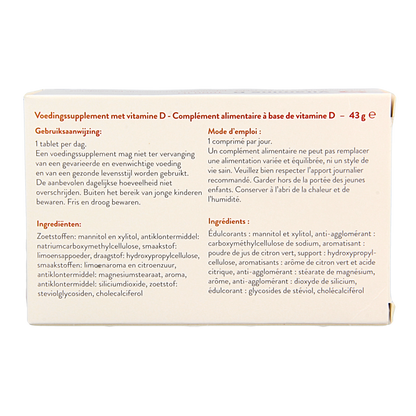 Voedingssupplement met vitamine D - Complément alimentaire à base de vitamine D – 43 g ℮

Gebruiksaanwijzing:

1 tablet per dag.
Een voedingssupplement mag niet ter vervanging van een gevarieerde en evenwichtige voeding en van een gezonde levensstijl worden gebruikt. De aanbevolen dagelijkse hoeveelheid niet overschrijden. Buiten het bereik van jonge kinderen bewaren. Fris en droog bewaren.

Ingrediënten:

Zoetstoffen: mannitol en xylitol, antiklontermiddel: natriumcarboxymethylcellulose, smaakstof: limoensappoeder, draagstof: hydroxypropylcellulose, smaakstoffen: limoenaroma en citroenzuur, antiklontermiddel: magnesiumstearaat, aroma, antiklontermiddel: siliciumdioxide, zoetstof: steviolglycosiden, cholecalciferol

Mode d'emploi :

1 comprimé par jour.
Un complément alimentaire ne peut pas remplacer une alimentation variée et équilibrée, ni un style de vie sain. Veuillez bien respecter l'apport journalier recommandé. Garder hors de la portée des jeunes enfants. Conserver à l'abri de la chaleur et de l'humidité.

Ingrédients :

Édulcorants : mannitol et xylitol, anti-agglomérant : carboxyméthylcellulose de sodium, aromatisant : poudre de jus de citron vert, support : hydroxypropylcellulose, aromatisants : arôme de citron vert et acide citrique, anti-agglomérant : stéarate de magnésium, arôme, anti-agglomérant : dioxyde de silicium, édulcorant : glycosides de stéviol, cholécalciférol